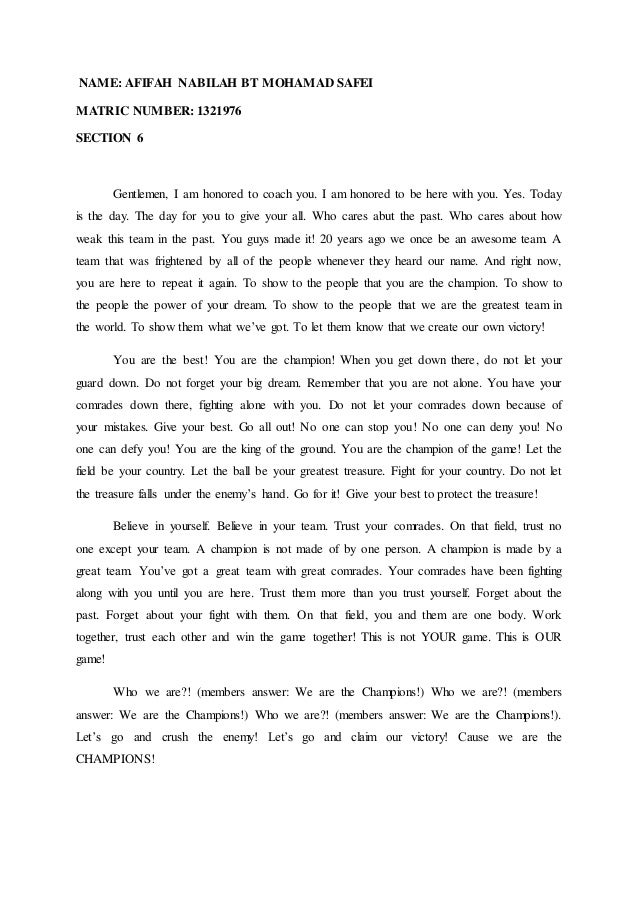 NAME: AFIFAH NABILAH BT MOHAMAD SAFEI

MATRIC NUMBER: 1321976

SECTION 6

Gentlemen, I am honored to coach you. I am honored to be here with you. Yes. Today is the day. The day for you to give your all. Who cares abut the past. Who cares about how weak this team in the past. You guys made it! 20 years ago we once be an awesome team. A team that was frightened by all of the people whenever they heard our name. And right now, you are here to repeat it again. To show to the people that you are the champion. To show to the people the power of your dream. To show to the people that we are the greatest team in the world. To show them what we've got. To let them know that we create our own victory!

You are the best! You are the champion! When you get down there, do not let your guard down. Do not forget your big dream. Remember that you are not alone. You have your comrades down there, fighting alone with you. Do not let your comrades down because of your mistakes. Give your best. Go all out! No one can stop you! No one can deny you! No one can defy you! You are the king of the ground. You are the champion of the game! Let the field be your country. Let the ball be your greatest treasure. Fight for your country. Do not let the treasure falls under the enemy's hand. Go for it! Give your best to protect the treasure!

Believe in yourself. Believe in your team. Trust your comrades. On that field, trust no one except your team. A champion is not made of by one person. A champion is made by a great team. You've got a great team with great comrades. Your comrades have been fighting along with you until you are here. Trust them more than you trust yourself. Forget about the past. Forget about your fight with them. On that field, you and them are one body. Work together, trust each other and win the game together! This is not YOUR game. This is OUR game!

Who we are?! (members answer: We are the Champions!) Who we are?! (members answer: We are the Champions!) Who we are?! (members answer: We are the Champions!). Let's go and crush the enemy! Let's go and claim our victory! Cause we are the CHAMPIONS!